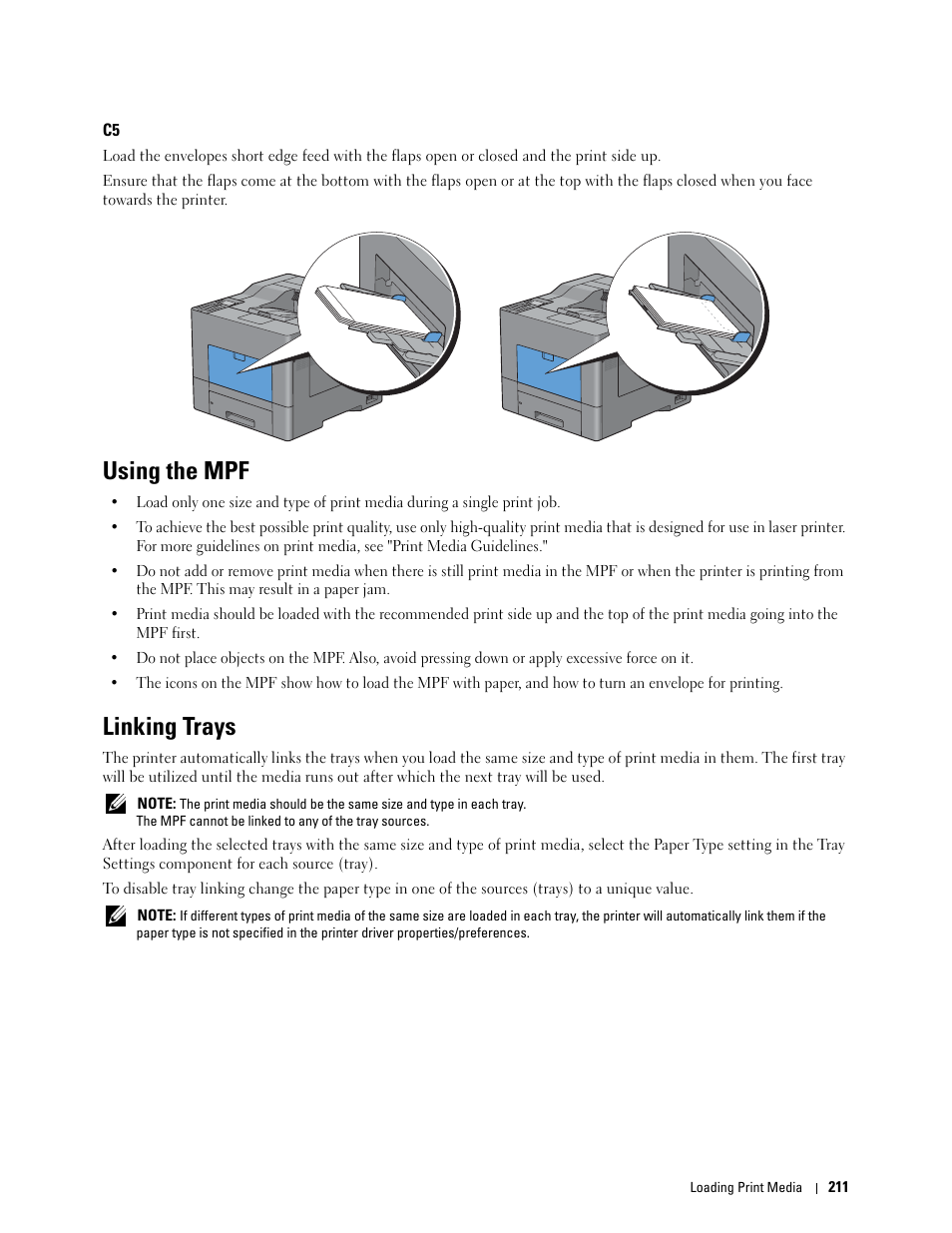 C5

Load the envelopes short edge feed with the flaps open or closed and the print side up.

Ensure that the flaps come at the bottom with the flaps open or at the top with the flaps closed when you face towards the printer.

Using the MPF

• Load only one size and type of print media during a single print job.

• To achieve the best possible print quality, use only high-quality print media that is designed for use in laser printer. For more guidelines on print media, see "Print Media Guidelines."

• Do not add or remove print media when there is still print media in the MPF or when the printer is printing from the MPF. This may result in a paper jam.

• Print media should be loaded with the recommended print side up and the top of the print media going into the MPF first.

• Do not place objects on the MPF. Also, avoid pressing down or apply excessive force on it.

• The icons on the MPF show how to load the MPF with paper, and how to turn an envelope for printing.

Linking Trays

The printer automatically links the trays when you load the same size and type of print media in them. The first tray will be utilized until the media runs out after which the next tray will be used.

NOTE: The print media should be the same size and type in each tray.
The MPF cannot be linked to any of the tray sources.

After loading the selected trays with the same size and type of print media, select the Paper Type setting in the Tray Settings component for each source (tray).

To disable tray linking change the paper type in one of the sources (trays) to a unique value.

NOTE: If different types of print media of the same size are loaded in each tray, the printer will automatically link them if the paper type is not specified in the printer driver properties/preferences.

Loading Print Media | 211